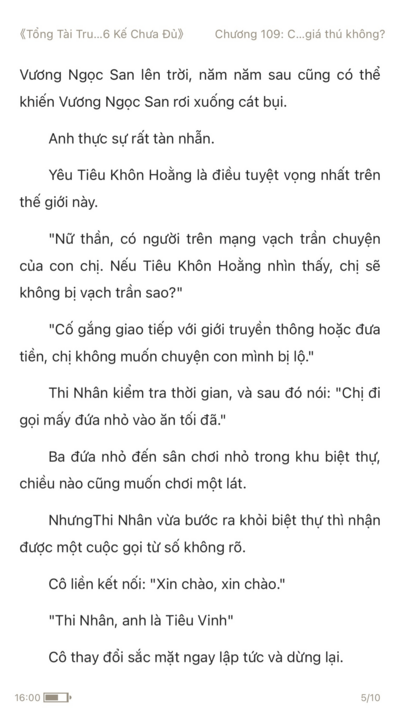 《Tổng Tài Tru...6 Kế Chưa Đủ》 Chương 109: C...giá thú không?

Vương Ngọc San lên trời, năm năm sau cũng có thể khiến Vương Ngọc San rơi xuống cát bụi.

Anh thực sự rất tàn nhẫn.

Yêu Tiêu Khôn Hoằng là điều tuyệt vọng nhất trên thế giới này.

"Nữ thần, có người trên mạng vạch trần chuyện của con chị. Nếu Tiêu Khôn Hoằng nhìn thấy, chị sẽ không bị vạch trần sao?"

"Cố gắng giao tiếp với giới truyền thông hoặc đưa tiền, chị không muốn chuyện con mình bị lộ."

Thi Nhân kiểm tra thời gian, và sau đó nói: "Chị đi gọi mấy đứa nhỏ vào ăn tối đã."

Ba đứa nhỏ đến sân chơi nhỏ trong khu biệt thự, chiều nào cũng muốn chơi một lát.

NhưngThi Nhân vừa bước ra khỏi biệt thự thì nhận được một cuộc gọi từ số không rõ.

Cô liền kết nối: "Xin chào, xin chào."

"Thi Nhân, anh là Tiêu Vinh"

Cô thay đổi sắc mặt ngay lập tức và dừng lại.

16:00 5/10